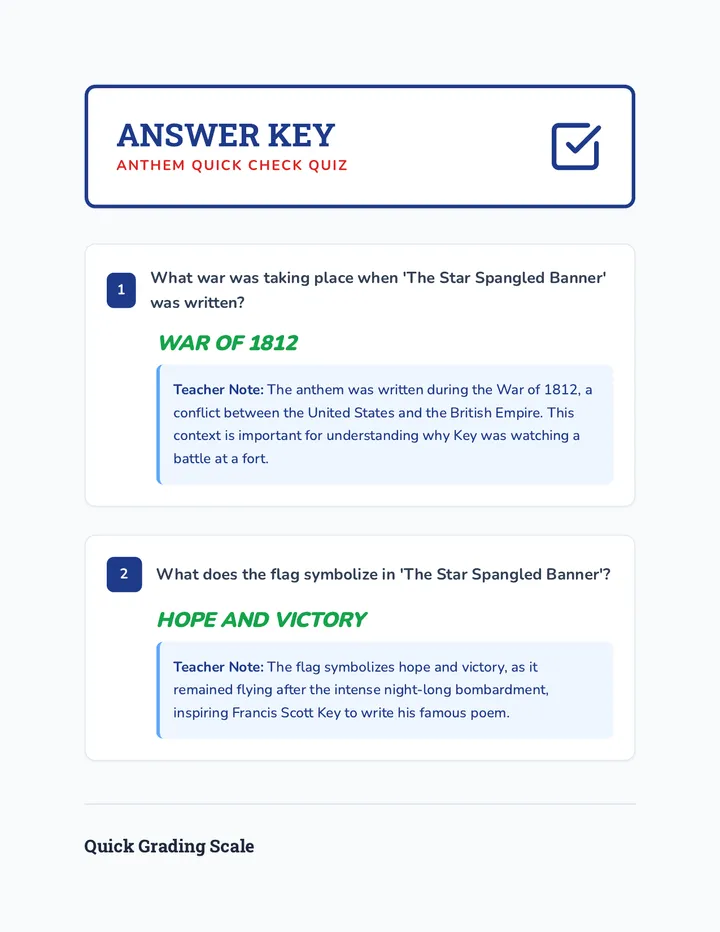 ANSWER KEY
ANTHEM QUICK CHECK QUIZ

1 What war was taking place when 'The Star Spangled Banner' was written?

WAR OF 1812

Teacher Note: The anthem was written during the War of 1812, a conflict between the United States and the British Empire. This context is important for understanding why Key was watching a battle at a fort.

2 What does the flag symbolize in 'The Star Spangled Banner'?

HOPE AND VICTORY

Teacher Note: The flag symbolizes hope and victory, as it remained flying after the intense night-long bombardment, inspiring Francis Scott Key to write his famous poem.

Quick Grading Scale